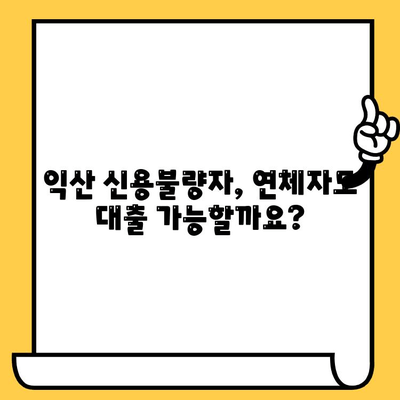 익산 신용불량자, 연체자도 대출 가능할까요?